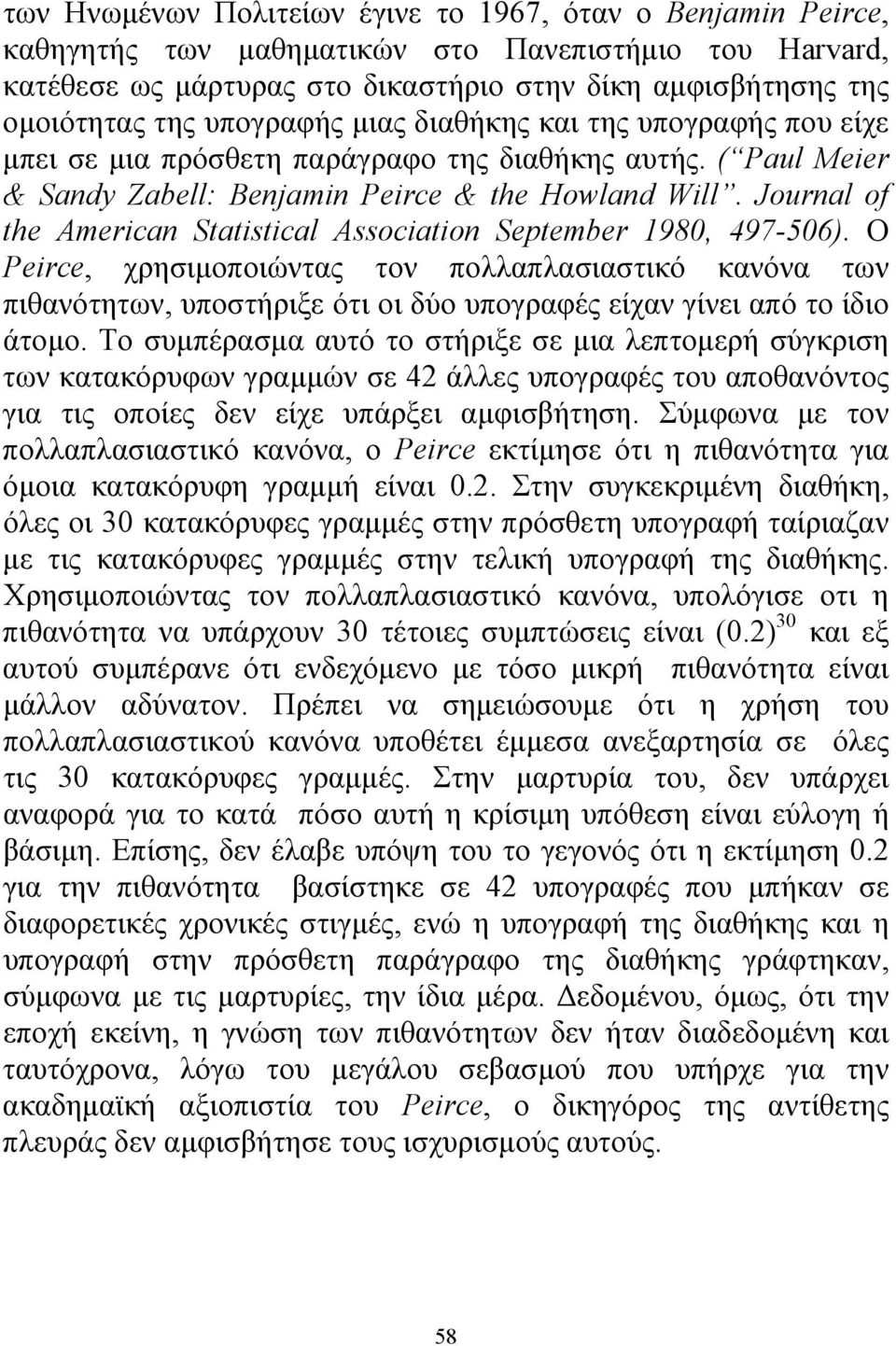 των Ηνωμένων Πολιτείων έγινε το 1967, όταν ο Benjamin Peirce, καθηγητής των μαθηματικών στο Πανεπιστήμιο του Harvard, κατέθεσε ως μάρτυρας στο δικαστήριο στην δίκη αμφισβήτησης της ομοιότητας της υπογραφής μιας διαθήκης και της υπογραφής που είχε μπει σε μια πρόσθετη παράγραφο της διαθήκης αυτής. (“Paul Meier & Sandy Zabell: Benjamin Peirce & the Howland Will”. Journal of the American Statistical Association September 1980, 497-506). Ο Peirce, χρησιμοποιώντας τον πολλαπλασιαστικό κανόνα των πιθανότητων, υποστήριξε ότι οι δύο υπογραφές είχαν γίνει από το ίδιο άτομο. Το συμπέρασμα αυτό το στήριξε σε μια λεπτομερή σύγκριση των κατακόρυφων γραμμών σε 42 άλλες υπογραφές του αποθανόντος για τις οποίες δεν είχε υπάρξει αμφισβήτηση. Σύμφωνα με τον πολλαπλασιαστικό κανόνα, ο Peirce εκτίμησε ότι η πιθανότητα για όμοια κατακόρυφη γραμμή είναι 0.2. Στην συγκεκριμένη διαθήκη, όλες οι 30 κατακόρυφες γραμμές στην πρόσθετη υπογραφή ταίριαζαν με τις κατακόρυφες γραμμές στην τελική υπογραφή της διαθήκης. Χρησιμοποιώντας τον πολλαπλασιαστικό κανόνα, υπολόγισε οτι η πιθανότητα να υπάρχουν 30 τέτοιες συμπτώσεις είναι $(0.2)^{30}$ και εξ αυτού συμπέρανε ότι ενδεχόμενο με τόσο μικρή πιθανότητα είναι μάλλον αδύνατον. Πρέπει να σημειώσουμε ότι η χρήση του πολλαπλασιαστικού κανόνα υποθέτει έμμεσα ανεξαρτησία σε όλες τις 30 κατακόρυφες γραμμές. Στην μαρτυρία του, δεν υπάρχει αναφορά για το κατά πόσο αυτή η κρίσιμη υπόθεση είναι εύλογη ή βάσιμη. Επίσης, δεν έλαβε υπόψη του το γεγονός ότι η εκτίμηση 0.2 για την πιθανότητα βασίστηκε σε 42 υπογραφές που μπήκαν σε διαφορετικές χρονικές στιγμές, ενώ η υπογραφή της διαθήκης και η υπογραφή στην πρόσθετη παράγραφο της διαθήκης γράφτηκαν, σύμφωνα με τις μαρτυρίες, την ίδια μέρα. Δεδομένου, όμως, ότι την εποχή εκείνη, η γνώση των πιθανότητων δεν ήταν διαδεδομένη και ταυτόχρονα, λόγω του μεγάλου σεβασμού που υπήρχε για την ακαδημαϊκή αξιοπιστία του Peirce, ο δικηγόρος της αντίθετης πλευράς δεν αμφισβήτησε τους ισχυρισμούς αυτούς.

58